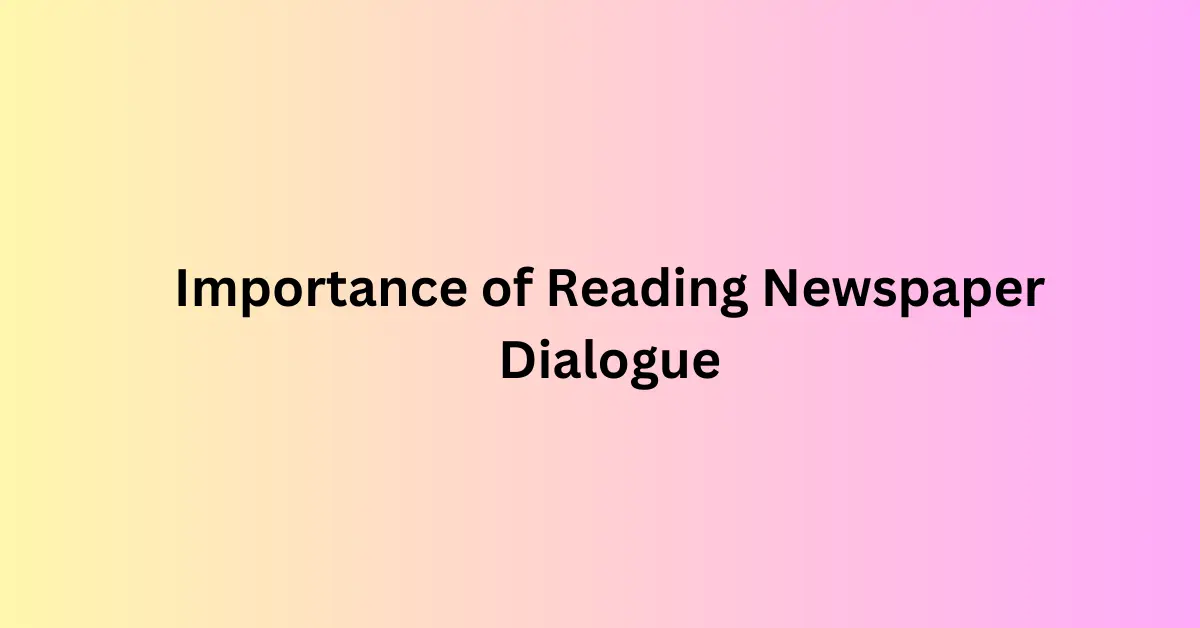 Importance of Reading Newspaper Dialogue